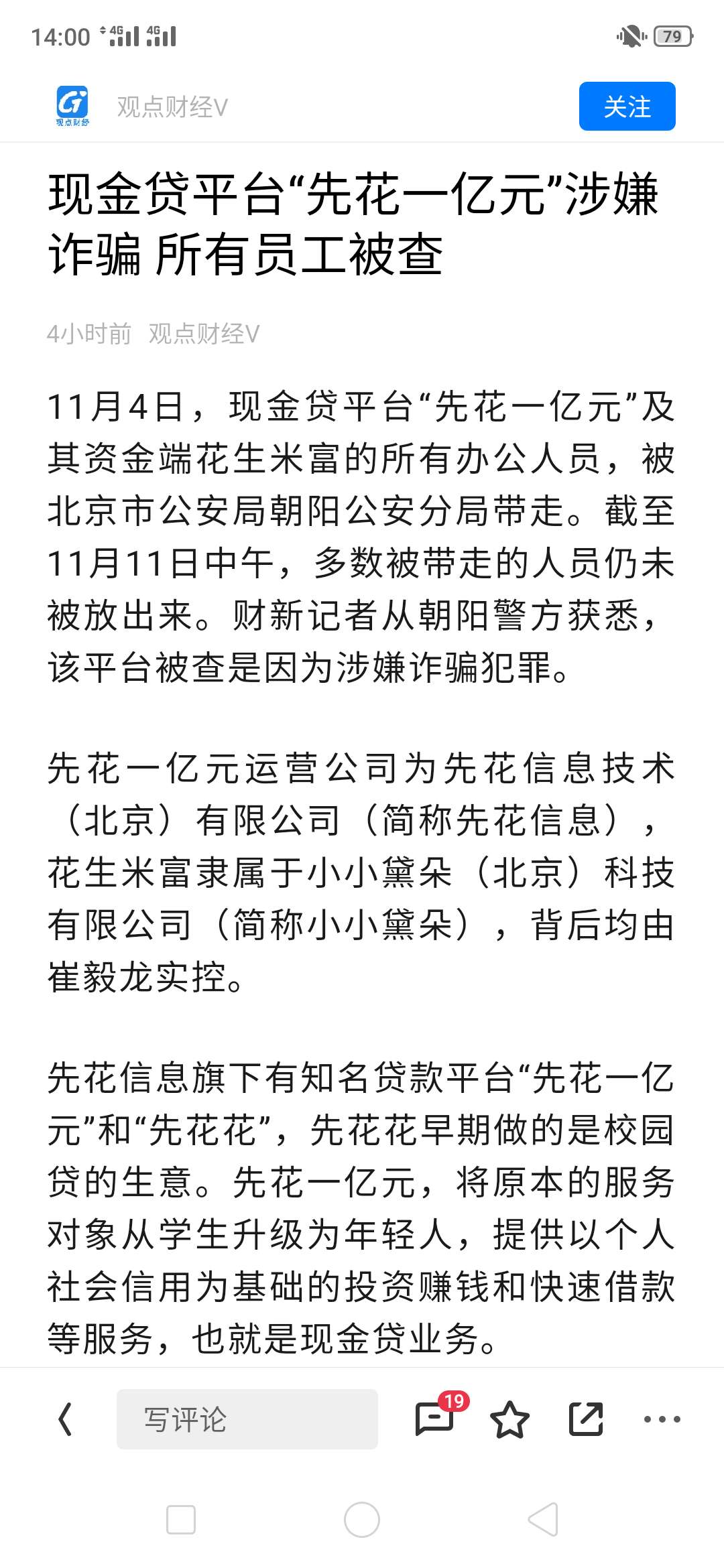 14:00 4G 4G 79

观点财经 观点财经V 关注

现金贷平台“先花一亿元”涉嫌诈骗 所有员工被查

4小时前 观点财经V

11月4日，现金贷平台“先花一亿元”及其资金端花生米富的所有办公人员，被北京市公安局朝阳公安分局带走。截至11月11日中午，多数被带走的人员仍未被放出来。财新记者从朝阳警方获悉，该平台被查是因为涉嫌诈骗犯罪。

先花一亿元运营公司为先花信息技术（北京）有限公司（简称先花信息），花生米富隶属于小小黛朵（北京）科技有限公司（简称小小黛朵），背后均由崔毅龙实控。

先花信息旗下有知名贷款平台“先花一亿元”和“先花花”，先花花早期做的是校园贷的生意。先花一亿元，将原本的服务对象从学生升级为年轻人，提供以个人社会信用为基础的投资赚钱和快速借款等服务，也就是现金贷业务。

写评论 19